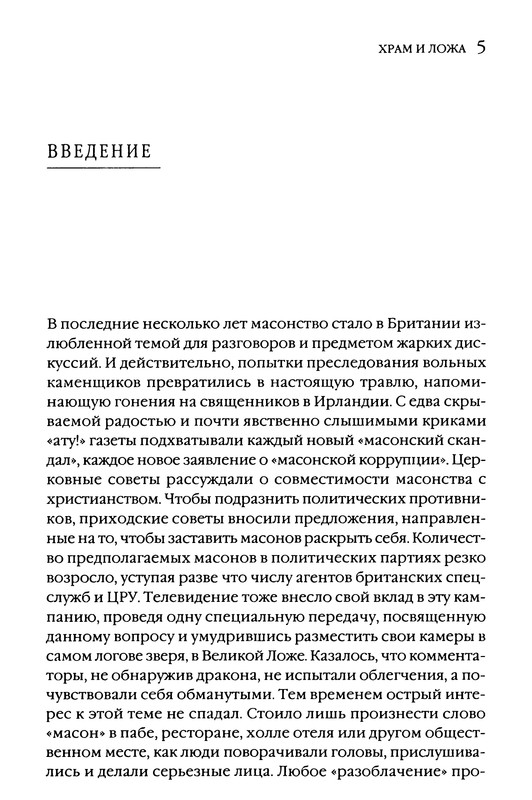 ХРАМ И ЛОЖА 5

ВВЕДЕНИЕ

В последние несколько лет масонство стало в Британии излюбленной темой для разговоров и предметом жарких дискуссий. И действительно, попытки преследования вольных каменщиков превратились в настоящую травлю, напоминающую гонения на священников в Ирландии. С едва скрываемой радостью и почти явственно слышимыми криками «ату!» газеты подхватывали каждый новый «масонский скандал», каждое новое заявление о «масонской коррупции». Церковные советы рассуждали о совместимости масонства с христианством. Чтобы подразнить политических противников, приходские советы вносили предложения, направленные на то, чтобы заставить масонов раскрыть себя. Количество предполагаемых масонов в политических партиях резко возросло, уступая разве что числу агентов британских спецслужб и ЦРУ. Телевидение тоже внесло свой вклад в эту кампанию, проведя одну специальную передачу, посвященную данному вопросу и умудрившись разместить свои камеры в самом логове зверя, в Великой Ложе. Казалось, что комментаторы, не обнаружив дракона, не испытали облегчения, а почувствовали себя обманутыми. Тем временем острый интерес к этой теме не спадал. Стоило лишь произнести слово «масон» в пабе, ресторане, холле отеля или другом общественном месте, как люди поворачивали головы, прислушивались и делали серьезные лица. Любое «разоблачение» про-